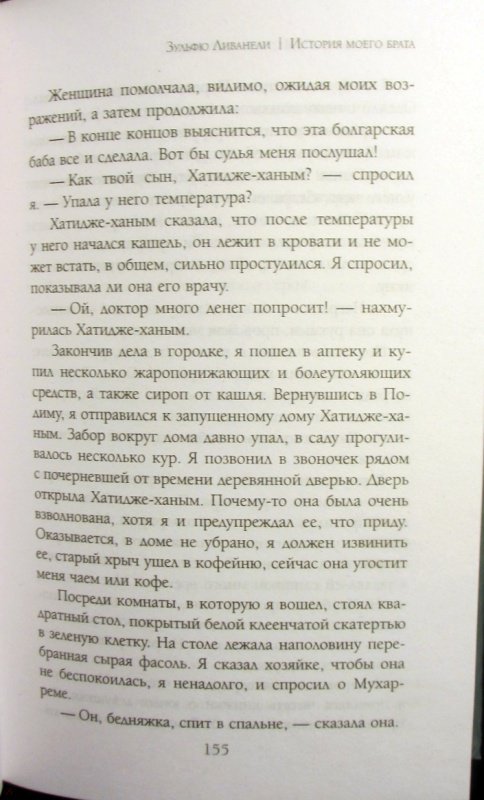 Зульфю Ливанели | История моего брата

Женщина помолчала, видимо, ожидая моих возражений, а затем продолжила:

— В конце концов выяснится, что эта болгарская баба все и сделала. Вот бы судья меня послушал!

— Как твой сын, Хатидже-ханым? — спросил я. — Упала у него температура?

Хатидже-ханым сказала, что после температуры у него начался кашель, он лежит в кровати и не может встать, в общем, сильно простудился. Я спросил, показывала ли она его врачу.

— Ой, доктор много денег попросит! — нахмурилась Хатидже-ханым.

Закончив дела в городке, я пошел в аптеку и купил несколько жаропонижающих и болеутоляющих средств, а также сироп от кашля. Вернувшись в Подиму, я отправился к запущенному дому Хатидже-ханым. Забор вокруг дома давно упал, в саду прогуливалось несколько кур. Я позвонил в звоночек рядом с почерневшей от времени деревянной дверью. Дверь открыла Хатидже-ханым. Почему-то она была очень взволнована, хотя я и предупреждал ее, что приду. Оказывается, в доме не убрано, я должен извинить ее, старый хрыч ушел в кофейню, сейчас она угостит меня чаем или кофе.

Посреди комнаты, в которую я вошел, стоял квадратный стол, покрытый белой клеенчатой скатертью в зеленую клетку. На столе лежала наполовину перебранная сырая фасоль. Я сказал хозяйке, чтобы она не беспокоилась, я ненадолго, и спросил о Мухарреме.

— Он, бедняжка, спит в спальне, — сказала она.

155